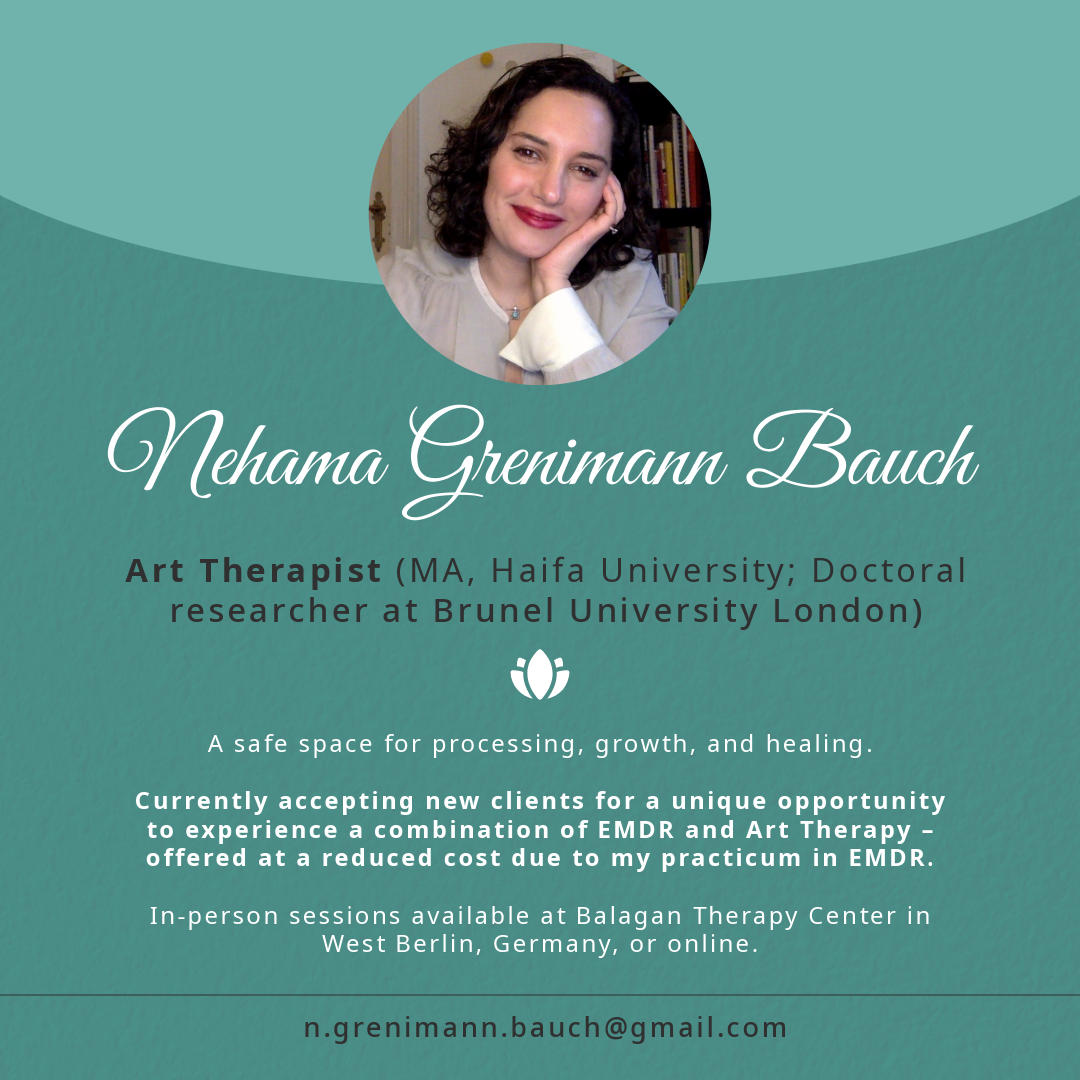 Nehama Grenimann Bauch

Art Therapist (MA, Haifa University; Doctoral researcher at Brunel University London)

A safe space for processing, growth, and healing.

Currently accepting new clients for a unique opportunity to experience a combination of EMDR and Art Therapy – offered at a reduced cost due to my practicum in EMDR.

In-person sessions available at Balagan Therapy Center in West Berlin, Germany, or online.

n.grenimann.bauch@gmail.com